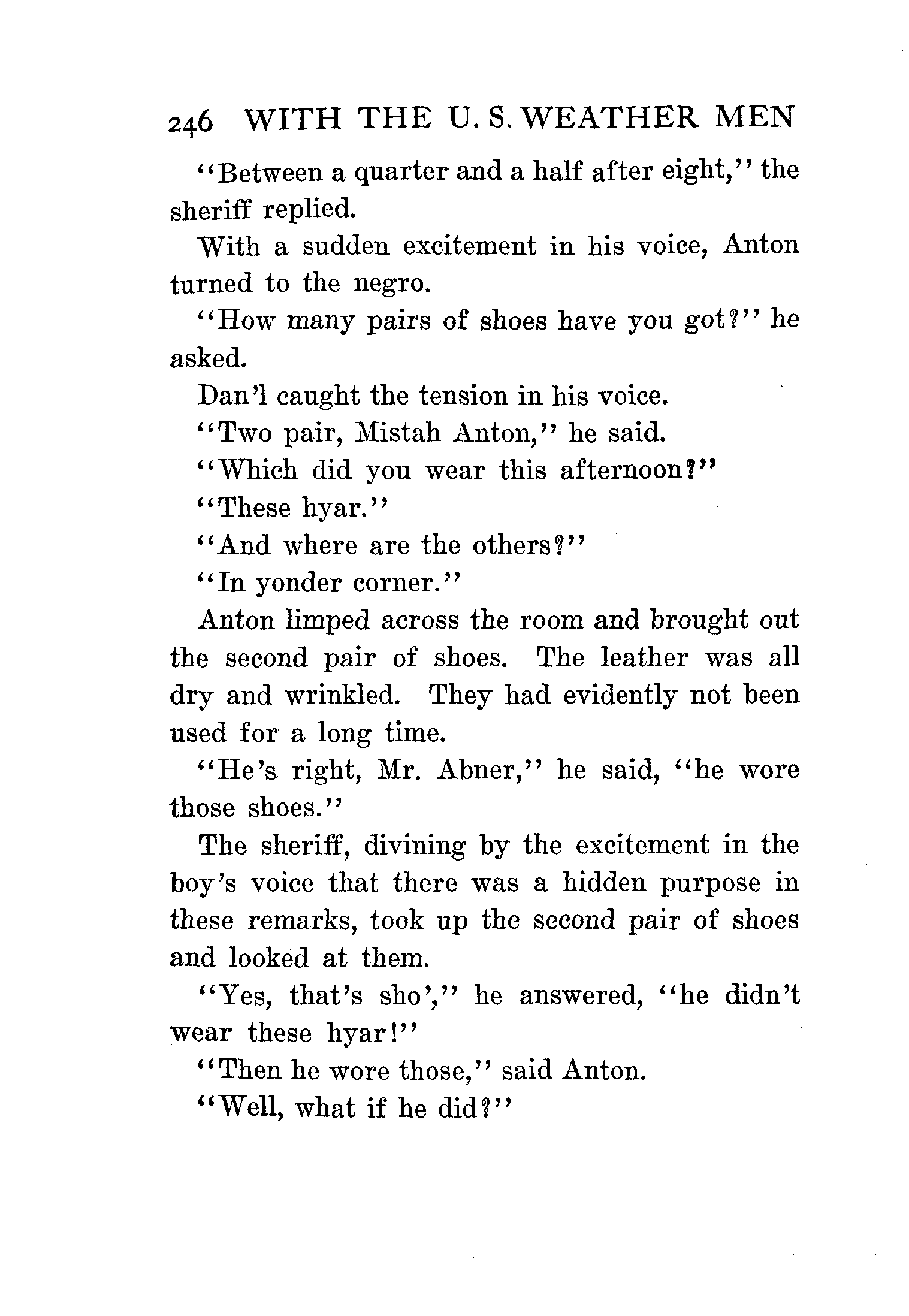 246 WITH THE U. S. WEATHER MEN

"Between a quarter and a half after eight," the sheriff replied.

With a sudden excitement in his voice, Anton turned to the negro.

"How many pairs of shoes have you got?" he asked.

Dan'l caught the tension in his voice.

"Two pair, Mistah Anton," he said.

"Which did you wear this afternoon?"

"These hyar."

"And where are the others?"

"In yonder corner."

Anton limped across the room and brought out the second pair of shoes. The leather was all dry and wrinkled. They had evidently not been used for a long time.

"He's right, Mr. Abner," he said, "he wore those shoes."

The sheriff, divining by the excitement in the boy's voice that there was a hidden purpose in these remarks, took up the second pair of shoes and looked at them.

"Yes, that's sho'," he answered, "he didn't wear these hyar!"

"Then he wore those," said Anton.

"Well, what if he did?"